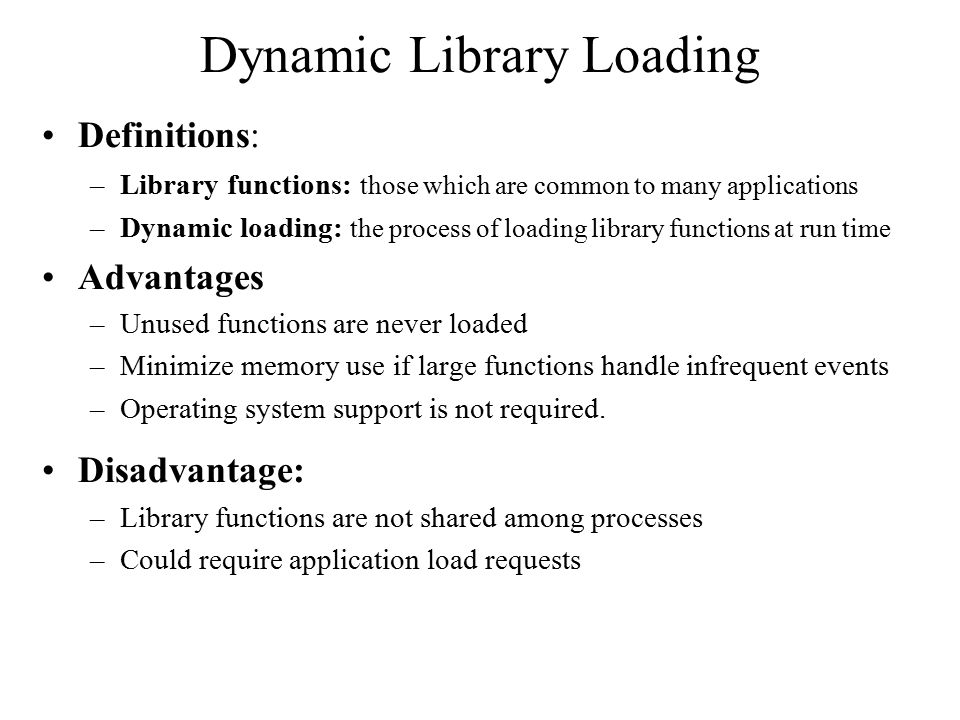 Dynamic Library Loading

• Definitions:
– Library functions: those which are common to many applications
– Dynamic loading: the process of loading library functions at run time

• Advantages
– Unused functions are never loaded
– Minimize memory use if large functions handle infrequent events
– Operating system support is not required.

• Disadvantage:
– Library functions are not shared among processes
– Could require application load requests